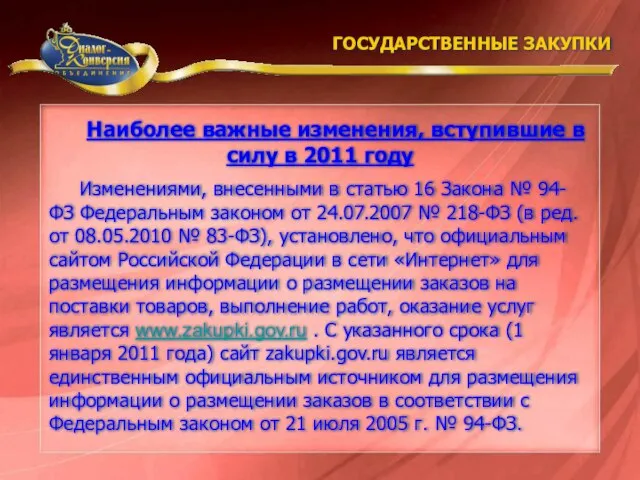 Диалог-Конверсия
ОБЪЕДИНЕНИЕ

ГОСУДАРСТВЕННЫЕ ЗАКУПКИ

Наиболее важные изменения, вступившие в силу в 2011 году

Изменениями, внесенными в статью 16 Закона № 94-ФЗ Федеральным законом от 24.07.2007 № 218-ФЗ (в ред. от 08.05.2010 № 83-ФЗ), установлено, что официальным сайтом Российской Федерации в сети «Интернет» для размещения информации о размещении заказов на поставки товаров, выполнение работ, оказание услуг является www.zakupki.gov.ru . С указанного срока (1 января 2011 года) сайт zakupki.gov.ru является единственным официальным источником для размещения информации о размещении заказов в соответствии с Федеральным законом от 21 июля 2005 г. № 94-ФЗ.